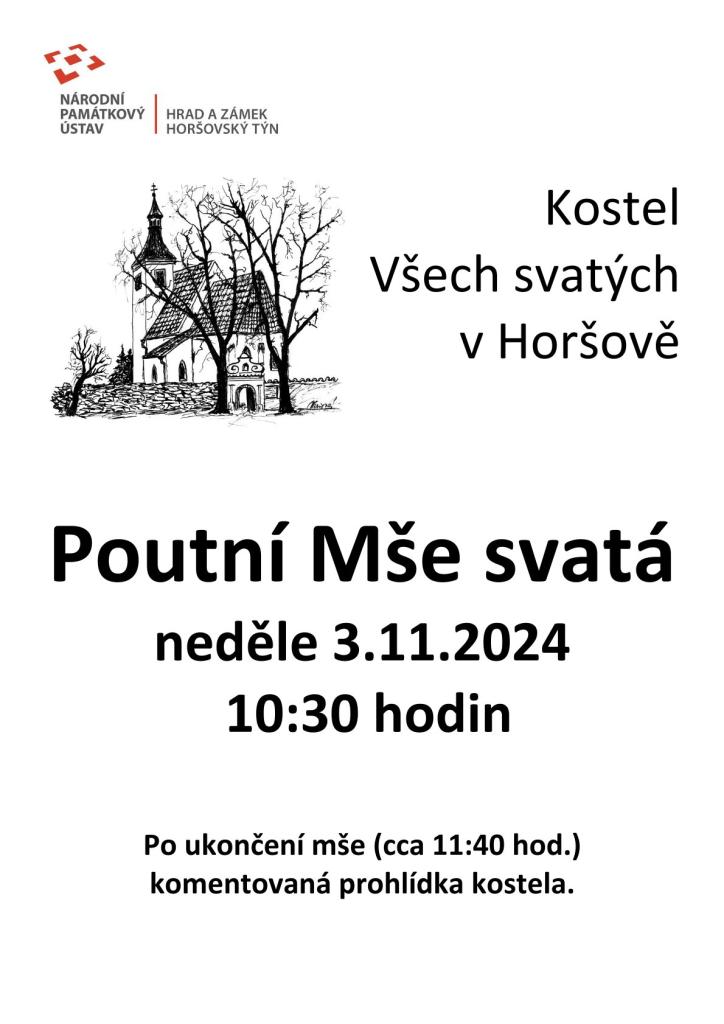 NÁRODNÍ
PAMÁTKOVÝ
ÚSTAV

HRAD A ZÁMEK
HORŠOVSKÝ TÝN

Kostel
Všech svatých
v Horšově

Poutní Mše svatá
neděle 3.11.2024
10:30 hodin

Po ukončení mše (cca 11:40 hod.)
komentovaná prohlídka kostela.